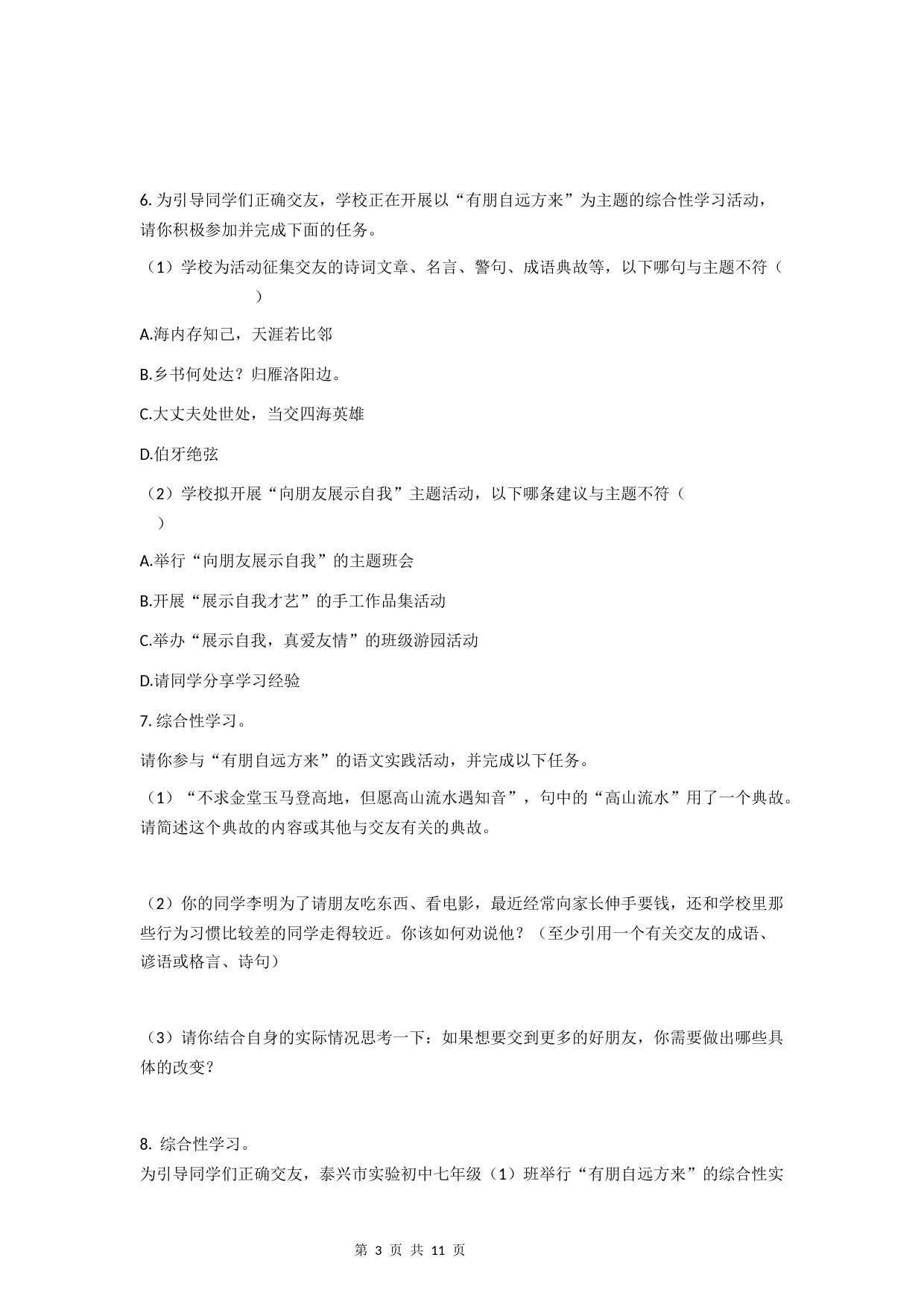 6. 为引导同学们正确交友，学校正在开展以“有朋自远方来”为主题的综合性学习活动，请你积极参加并完成下面的任务。

（1）学校为活动征集交友的诗词文章、名言、警句、成语典故等，以下哪句与主题不符（　　）

A.海内存知己，天涯若比邻

B.乡书何处达？归雁洛阳边。

C.大丈夫处世处，当交四海英雄

D.伯牙绝弦

（2）学校拟开展“向朋友展示自我”主题活动，以下哪条建议与主题不符（　　）

A.举行“向朋友展示自我”的主题班会

B.开展“展示自我才艺”的手工作品集活动

C.举办“展示自我，真爱友情”的班级游园活动

D.请同学分享学习经验

7. 综合性学习。

请你参与“有朋自远方来”的语文实践活动，并完成以下任务。

（1）“不求金堂玉马登高地，但愿高山流水遇知音”，句中的“高山流水”用了一个典故。请简述这个典故的内容或其他与交友有关的典故。

（2）你的同学李明为了请朋友吃东西、看电影，最近经常向家长伸手要钱，还和学校里那些行为习惯比较差的同学走得较近。你该如何劝说他？（至少引用一个有关交友的成语、谚语或格言、诗句）

（3）请你结合自身的实际情况思考一下：如果想要交到更多的好朋友，你需要做出哪些具体的改变？

8. 综合性学习。
为引导同学们正确交友，泰兴市实验初中七年级（1）班举行“有朋自远方来”的综合性实

第 3 页 共 11 页